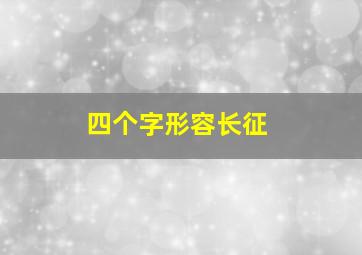 四个字形容长征